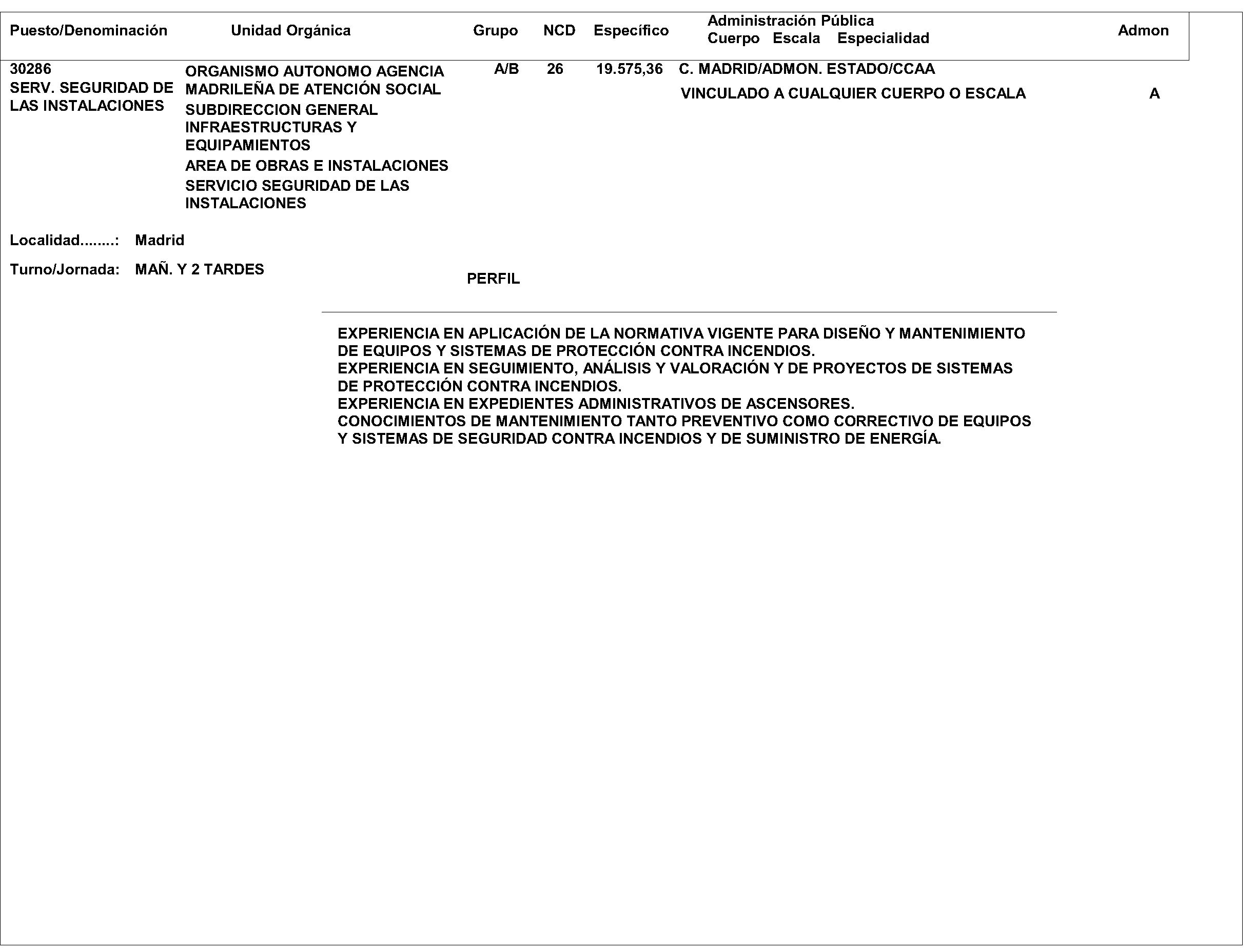 | Puesto/Denominación | Unidad Orgánica | Grupo | NCD | Específico | Administración Pública Cuerpo Escala Especialidad | Admon |
|---|---|---|---|---|---|---|
| 30286 SERV. SEGURIDAD DE LAS INSTALACIONES | ORGANISMO AUTONOMO AGENCIA MADRILEÑA DE ATENCIÓN SOCIAL SUBDIRECCION GENERAL INFRAESTRUCTURAS Y EQUIPAMIENTOS AREA DE OBRAS E INSTALACIONES SERVICIO SEGURIDAD DE LAS INSTALACIONES | A/B | 26 | 19.575,36 | C. MADRID/ADMON. ESTADO/CCAA VINCULADO A CUALQUIER CUERPO O ESCALA | A |

Localidad........: Madrid

Turno/Jornada: MAÑ. Y 2 TARDES

PERFIL

EXPERIENCIA EN APLICACIÓN DE LA NORMATIVA VIGENTE PARA DISEÑO Y MANTENIMIENTO DE EQUIPOS Y SISTEMAS DE PROTECCIÓN CONTRA INCENDIOS.
EXPERIENCIA EN SEGUIMIENTO, ANÁLISIS Y VALORACIÓN Y DE PROYECTOS DE SISTEMAS DE PROTECCIÓN CONTRA INCENDIOS.
EXPERIENCIA EN EXPEDIENTES ADMINISTRATIVOS DE ASCENSORES.
CONOCIMIENTOS DE MANTENIMIENTO TANTO PREVENTIVO COMO CORRECTIVO DE EQUIPOS Y SISTEMAS DE SEGURIDAD CONTRA INCENDIOS Y DE SUMINISTRO DE ENERGÍA.